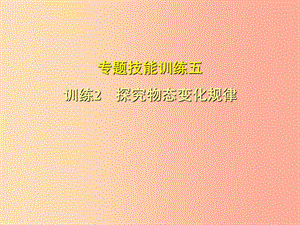 专题技能训练五

训练2　探究物态变化规律